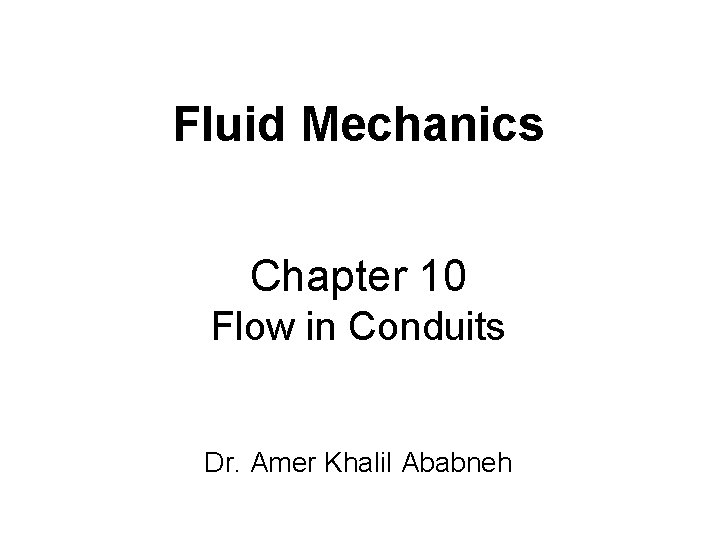 Fluid Mechanics

Chapter 10
Flow in Conduits

Dr. Amer Khalil Ababneh